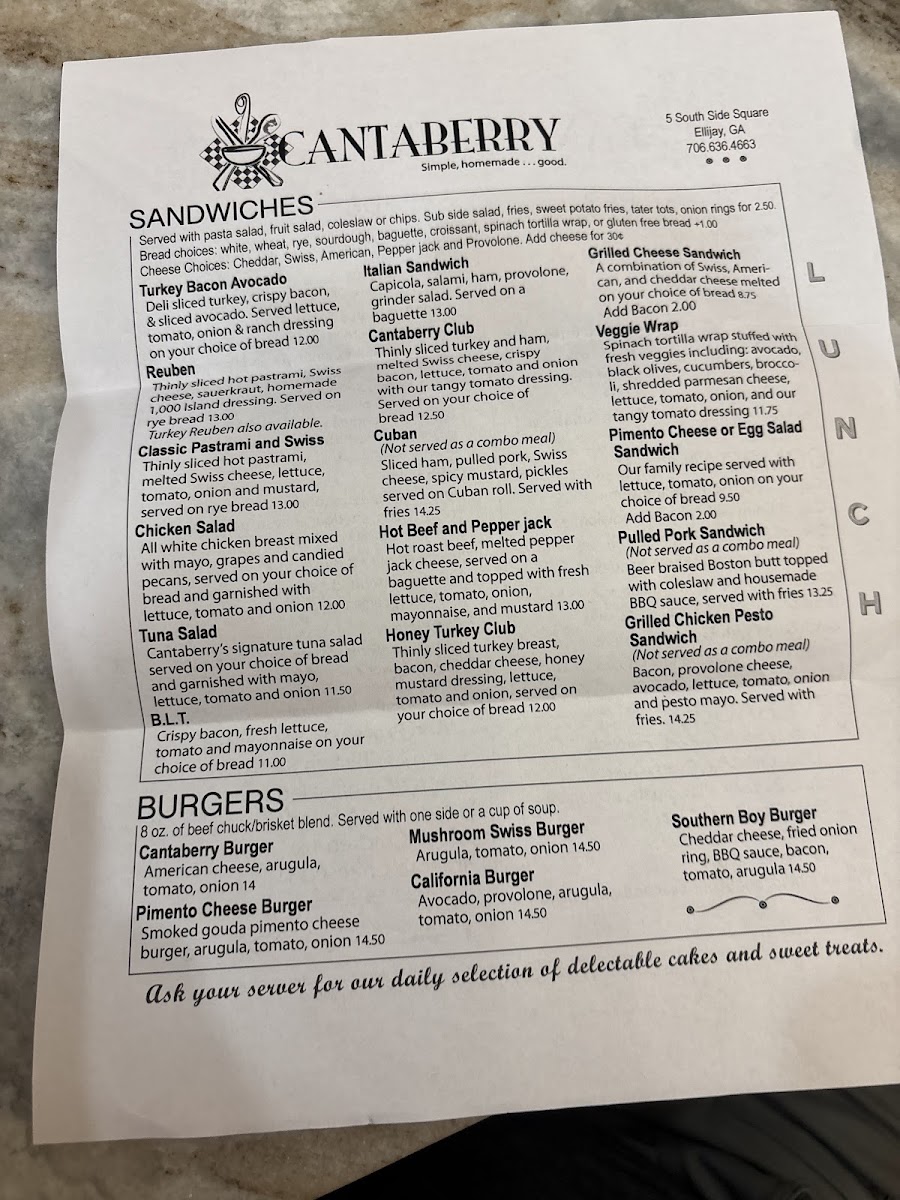 CANTABERRY
Simple, homemade . . . good.

5 South Side Square
Ellijay, GA
706.636.4663

SANDWICHES
Served with pasta salad, fruit salad, coleslaw or chips. Sub side salad, fries, sweet potato fries, tater tots, onion rings for 2.50.
Bread choices: white, wheat, rye, sourdough, baguette, croissant, spinach tortilla wrap, or gluten free bread +1.00
Cheese Choices: Cheddar, Swiss, American, Pepper jack and Provolone. Add cheese for 30¢

Turkey Bacon Avocado
Deli sliced turkey, crispy bacon, & sliced avocado. Served lettuce, tomato, onion & ranch dressing on your choice of bread 12.00

Reuben
Thinly sliced hot pastrami, Swiss cheese, sauerkraut, homemade 1,000 Island dressing. Served on rye bread 13.00
Turkey Reuben also available.

Classic Pastrami and Swiss
Thinly sliced hot pastrami, melted Swiss cheese, lettuce, tomato, onion and mustard, served on rye bread 13.00

Chicken Salad
All white chicken breast mixed with mayo, grapes and candied pecans, served on your choice of bread and garnished with lettuce, tomato and onion 12.00

Tuna Salad
Cantaberry's signature tuna salad served on your choice of bread and garnished with mayo, lettuce, tomato and onion 11.50

B.L.T.
Crispy bacon, fresh lettuce, tomato and mayonnaise on your choice of bread 11.00

Italian Sandwich
Capicola, salami, ham, provolone, grinder salad. Served on a baguette 13.00

Cantaberry Club
Thinly sliced turkey and ham, melted Swiss cheese, crispy bacon, lettuce, tomato and onion with our tangy tomato dressing. Served on your choice of bread 12.50

Cuban
(Not served as a combo meal)
Sliced ham, pulled pork, Swiss cheese, spicy mustard, pickles served on Cuban roll. Served with fries 14.25

Hot Beef and Pepper jack
Hot roast beef, melted pepper jack cheese, served on a baguette and topped with fresh lettuce, tomato, onion, mayonnaise, and mustard 13.00

Honey Turkey Club
Thinly sliced turkey breast, bacon, cheddar cheese, honey mustard dressing, lettuce, tomato and onion, served on your choice of bread 12.00

Grilled Cheese Sandwich
A combination of Swiss, American, and cheddar cheese melted on your choice of bread 8.75
Add Bacon 2.00

Veggie Wrap
Spinach tortilla wrap stuffed with fresh veggies including: avocado, black olives, cucumbers, broccoli, shredded parmesan cheese, lettuce, tomato, onion, and our tangy tomato dressing 11.75

Pimento Cheese or Egg Salad Sandwich
Our family recipe served with lettuce, tomato, onion on your choice of bread 9.50
Add Bacon 2.00

Pulled Pork Sandwich
(Not served as a combo meal)
Beer braised Boston butt topped with coleslaw and housemade BBQ sauce, served with fries 13.25

Grilled Chicken Pesto Sandwich
(Not served as a combo meal)
Bacon, provolone cheese, avocado, lettuce, tomato, onion and pesto mayo. Served with fries. 14.25

L U N C H

BURGERS
8 oz. of beef chuck/brisket blend. Served with one side or a cup of soup.

Cantaberry Burger
American cheese, arugula, tomato, onion 14

Pimento Cheese Burger
Smoked gouda pimento cheese burger, arugula, tomato, onion 14.50

Mushroom Swiss Burger
Arugula, tomato, onion 14.50

California Burger
Avocado, provolone, arugula, tomato, onion 14.50

Southern Boy Burger
Cheddar cheese, fried onion ring, BBQ sauce, bacon, tomato, arugula 14.50

Ask your server for our daily selection of delectable cakes and sweet treats.